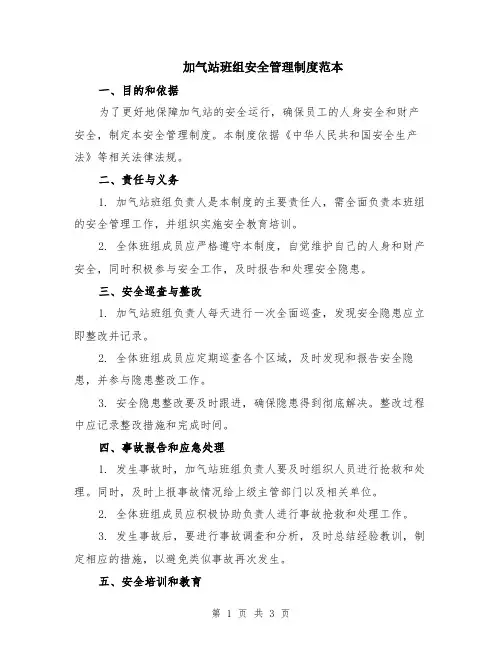 加气站班组安全管理制度范本

一、目的和依据

为了更好地保障加气站的安全运行，确保员工的人身安全和财产安全，制定本安全管理制度。本制度依据《中华人民共和国安全生产法》等相关法律法规。

二、责任与义务

1. 加气站班组负责人是本制度的主要责任人，需全面负责本班组的安全管理工作，并组织实施安全教育培训。

2. 全体班组成员应严格遵守本制度，自觉维护自己的人身和财产安全，同时积极参与安全工作，及时报告和处理安全隐患。

三、安全巡查与整改

1. 加气站班组负责人每天进行一次全面巡查，发现安全隐患应立即整改并记录。

2. 全体班组成员应定期巡查各个区域，及时发现和报告安全隐患，并参与隐患整改工作。

3. 安全隐患整改要及时跟进，确保隐患得到彻底解决。整改过程中应记录整改措施和完成时间。

四、事故报告和应急处理

1. 发生事故时，加气站班组负责人要及时组织人员进行抢救和处理。同时，及时上报事故情况给上级主管部门以及相关单位。

2. 全体班组成员应积极协助负责人进行事故抢救和处理工作。

3. 发生事故后，要进行事故调查和分析，及时总结经验教训，制定相应的措施，以避免类似事故再次发生。

五、安全培训和教育

第 1 页 共 3 页